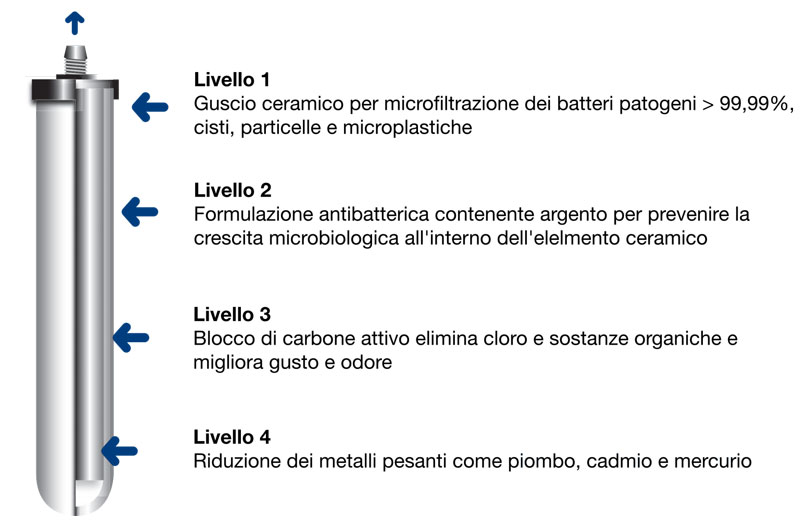 Livello 1
Guscio ceramico per microfiltrazione dei batteri patogeni > 99,99%, cisti, particelle e microplastiche

Livello 2
Formulazione antibatterica contenente argento per prevenire la crescita microbiologica all'interno dell'elelmento ceramico

Livello 3
Blocco di carbone attivo elimina cloro e sostanze organiche e migliora gusto e odore

Livello 4
Riduzione dei metalli pesanti come piombo, cadmio e mercurio